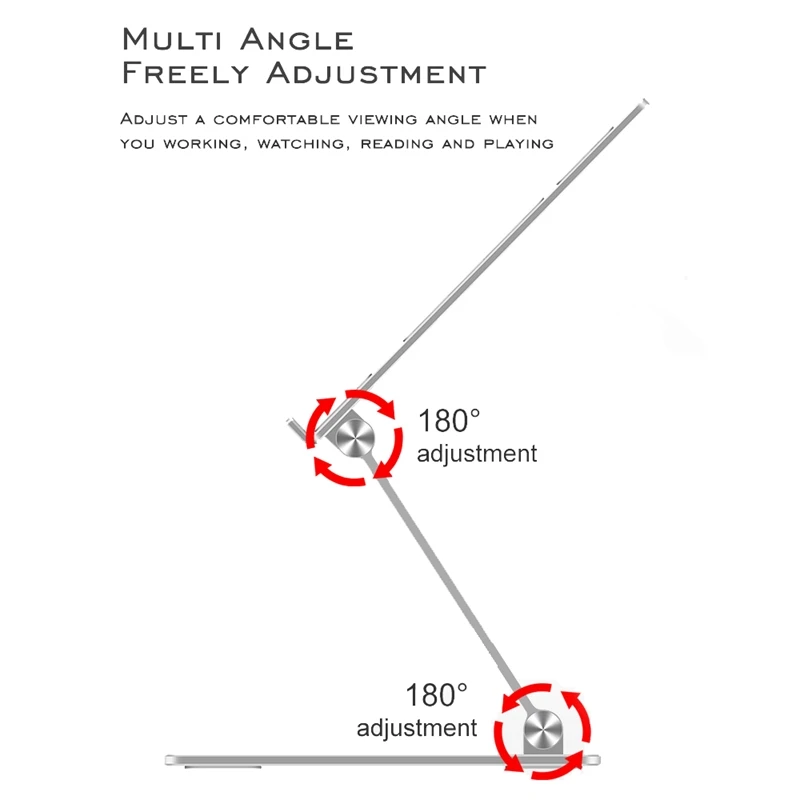 Multi Angle
Freely Adjustment

Adjust a comfortable viewing angle when you working, watching, reading and playing

180°
adjustment

180°
adjustment